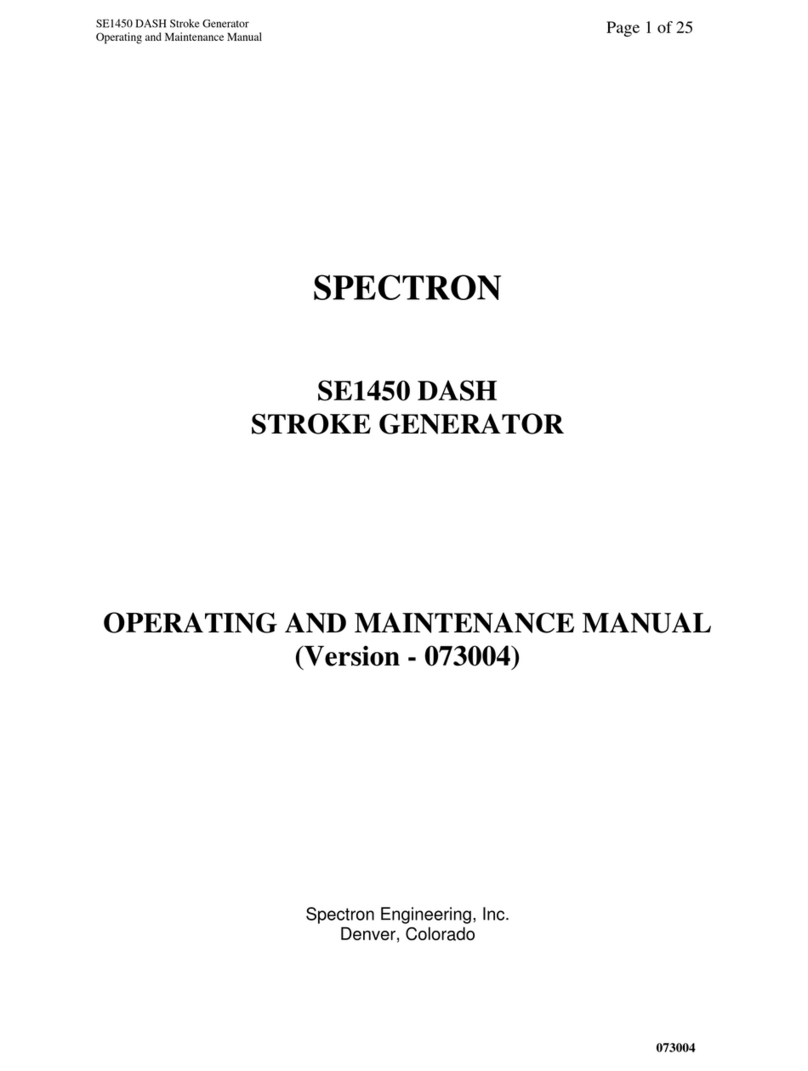 SE1450 DASH Stroke Generator
Operating and Maintenance Manual

Page 1 of 25

SPECTRON

SE1450 DASH
STROKE GENERATOR

OPERATING AND MAINTENANCE MANUAL
(Version - 073004)

Spectron Engineering, Inc.
Denver, Colorado

073004